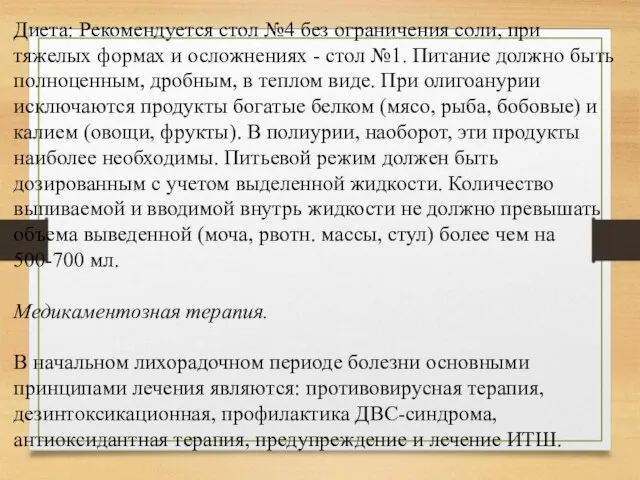 Диета: Рекомендуется стол №4 без ограничения соли, при тяжелых формах и осложнениях - стол №1. Питание должно быть полноценным, дробным, в теплом виде. При олигоанурии исключаются продукты богатые белком (мясо, рыба, бобовые) и калием (овощи, фрукты). В полиурии, наоборот, эти продукты наиболее необходимы. Питьевой режим должен быть дозированным с учетом выделенной жидкости. Количество выпиваемой и вводимой внутрь жидкости не должно превышать объема выведенной (моча, рвотн. массы, стул) более чем на 500-700 мл.

Медикаментозная терапия.

В начальном лихорадочном периоде болезни основными принципами лечения являются: противовирусная терапия, дезинтоксикационная, профилактика ДВС-синдрома, антиоксидантная терапия, предупреждение и лечение ИТШ.